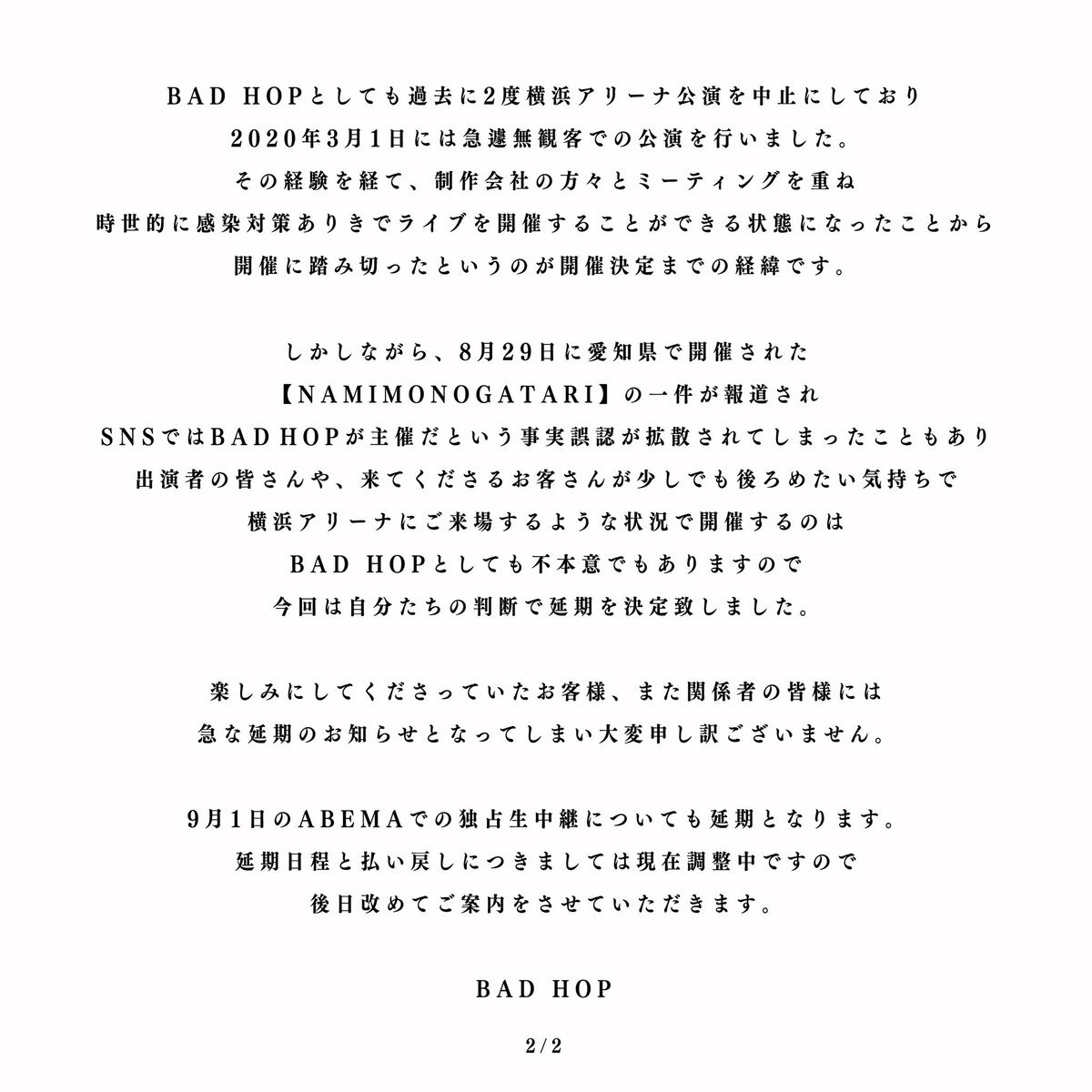 BAD HOPとしても過去に2度横浜アリーナ公演を中止にしており
2020年3月1日には急遽無観客での公演を行いました。
その経験を経て、制作会社の方々とミーティングを重ね
時世的に感染対策ありきでライブを開催することができる状態になったことから
開催に踏み切ったというのが開催決定までの経緯です。

しかしながら、8月29日に愛知県で開催された
【NAMIMONOGATARI】の一件が報道され
SNSではBAD HOPが主催だという事実誤認が拡散されてしまったこともあり
出演者の皆さんや、来てくださるお客さんが少しでも後ろめたい気持ちで
横浜アリーナにご来場するような状況で開催するのは
BAD HOPとしても不本意でもありますので
今回は自分たちの判断で延期を決定致しました。

楽しみにしてくださっていたお客様、また関係者の皆様には
急な延期のお知らせとなってしまい大変申し訳ございません。

9月1日のABEMAでの独占生中継についても延期となります。
延期日程と払い戻しにつきましては現在調整中ですので
後日改めてご案内をさせていただきます。

BAD HOP

2/2